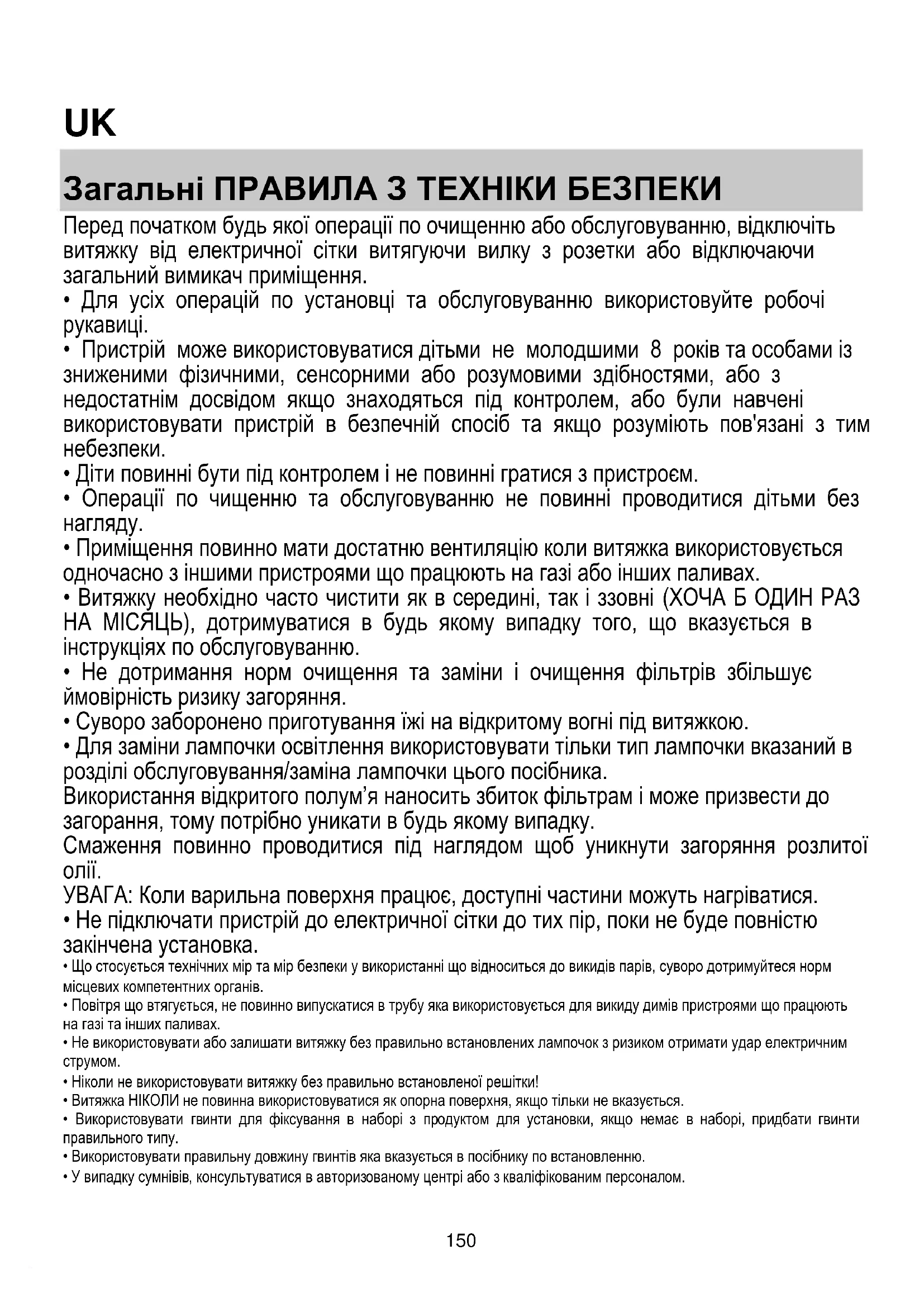 UK

Загальні ПРАВИЛА З ТЕХНІКИ БЕЗПЕКИ

Перед початком будь якої операції по очищенню або обслуговуванню, відключіть витяжку від електричної сітки витягуючи вилку з розетки або відключаючи загальний вимикач приміщення.
• Для усіх операцій по установці та обслуговуванню використовуйте робочі рукавиці.
• Пристрій може використовуватися дітьми не молодшими 8 років та особами із зниженими фізичними, сенсорними або розумовими здібностями, або з недостатнім досвідом якщо знаходяться під контролем, або були навчені використовувати пристрій в безпечній спосіб та якщо розуміють пов'язані з тим небезпеки.
• Діти повинні бути під контролем і не повинні гратися з пристроєм.
• Операції по чищенню та обслуговуванню не повинні проводитися дітьми без нагляду.
• Приміщення повинно мати достатню вентиляцію коли витяжка використовується одночасно з іншими пристроями що працюють на газі або інших паливах.
• Витяжку необхідно часто чистити як в середині, так і ззовні (ХОЧА Б ОДИН РАЗ НА МІСЯЦЬ), дотримуватися в будь якому випадку того, що вказується в інструкціях по обслуговуванню.
• Не дотримання норм очищення та заміни і очищення фільтрів збільшує ймовірність ризику загоряння.
• Суворо заборонено приготування їжі на відкритому вогні під витяжкою.
• Для заміни лампочки освітлення використовувати тільки тип лампочки вказаний в розділі обслуговування/заміна лампочки цього посібника.
Використання відкритого полум'я наносить збиток фільтрам і може призвести до загорання, тому потрібно уникати в будь якому випадку.
Смаження повинно проводитися під наглядом щоб уникнути загоряння розлитої олії.
УВАГА: Коли варильна поверхня працює, доступні частини можуть нагріватися.
• Не підключати пристрій до електричної сітки до тих пір, поки не буде повністю закінчена установка.
• Що стосується технічних мір та мір безпеки у використанні що відноситься до викидів парів, суворо дотримуйтеся норм місцевих компетентних органів.
• Повітря що втягується, не повинно випускатися в трубу яка використовується для викиду димів пристроями що працюють на газі та інших паливах.
• Не використовувати або залишати витяжку без правильно встановлених лампочок з ризиком отримати удар електричним струмом.
• Ніколи не використовувати витяжку без правильно встановленої решітки!
• Витяжка НІКОЛИ не повинна використовуватися як опорна поверхня, якщо тільки не вказується.
• Використовувати гвинти для фіксування в наборі з продуктом для установки, якщо немає в наборі, придбати гвинти правильного типу.
• Використовувати правильну довжину гвинтів яка вказується в посібнику по встановленню.
• У випадку сумнівів, консультуватися в авторизованому центрі або з кваліфікованим персоналом.

150